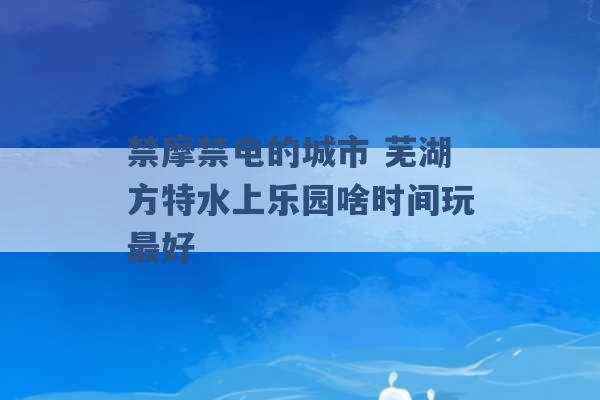 禁摩禁电的城市 芜湖方特水上乐园啥时间玩最好